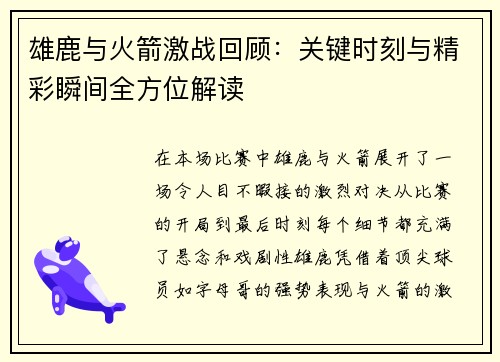 雄鹿与火箭激战回顾：关键时刻与精彩瞬间全方位解读

在本场比赛中雄鹿与火箭展开了一场令人目不暇接的激烈对决从比赛的开局到最后时刻每个细节都充满了悬念和戏剧性雄鹿凭借着顶尖球员如字母哥的强势表现与火箭的激